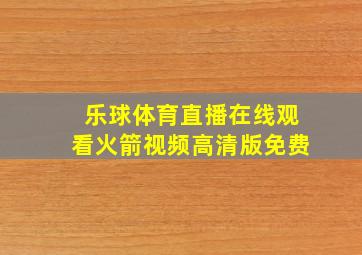 乐球体育直播在线观看火箭视频高清版免费